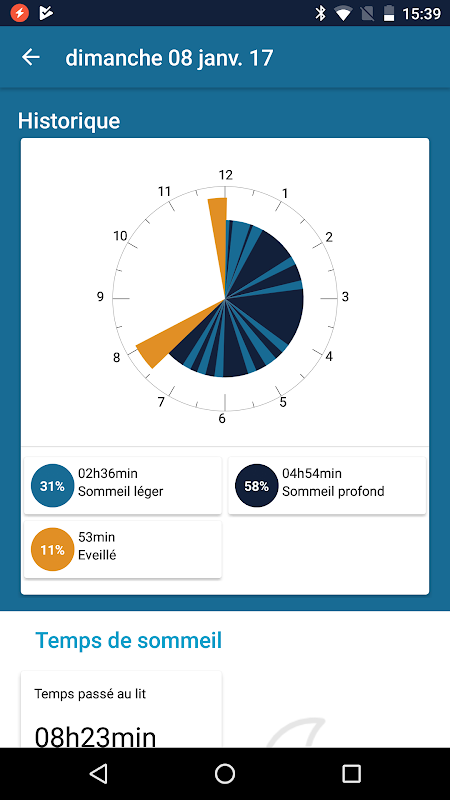 15:39

dimanche 08 janv. 17

Historique

12
1
2
3
4
5
6
7
8
9
10
11

31% 02h36min
Sommeil léger

58% 04h54min
Sommeil profond

11% 53min
Eveillé

Temps de sommeil

Temps passé au lit

08h23min